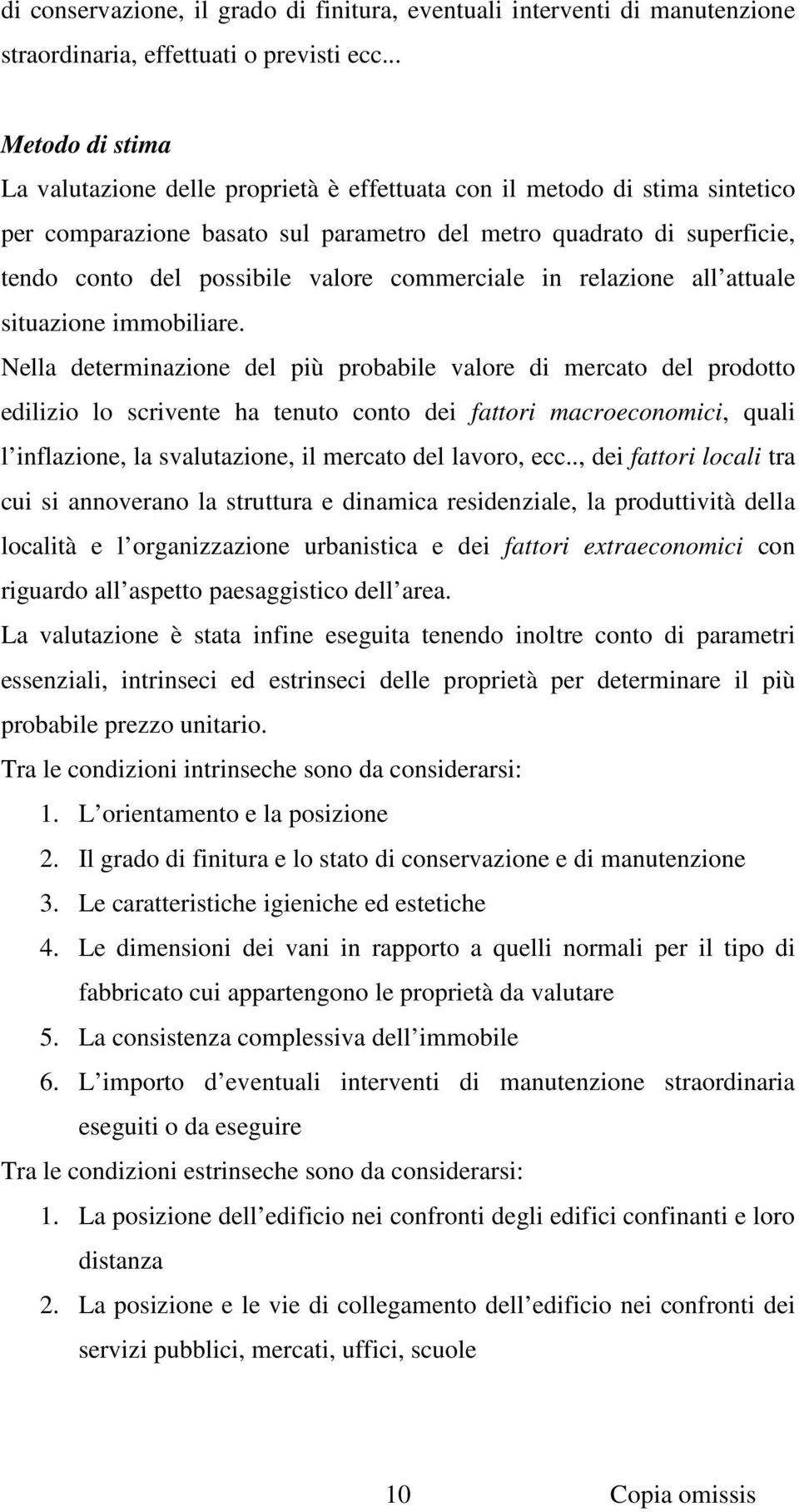 di conservazione, il grado di finitura, eventuali interventi di manutenzione straordinaria, effettuati o previsti ecc...

Metodo di stima
La valutazione delle proprietà è effettuata con il metodo di stima sintetico per comparazione basato sul parametro del metro quadrato di superficie, tendo conto del possibile valore commerciale in relazione all attuale situazione immobiliare.
Nella determinazione del più probabile valore di mercato del prodotto edilizio lo scrivente ha tenuto conto dei fattori macroeconomici, quali l inflazione, la svalutazione, il mercato del lavoro, ecc.., dei fattori locali tra cui si annoverano la struttura e dinamica residenziale, la produttività della località e l organizzazione urbanistica e dei fattori extraeconomici con riguardo all aspetto paesaggistico dell area.
La valutazione è stata infine eseguita tenendo inoltre conto di parametri essenziali, intrinseci ed estrinseci delle proprietà per determinare il più probabile prezzo unitario.
Tra le condizioni intrinseche sono da considerarsi:
1. L orientamento e la posizione
2. Il grado di finitura e lo stato di conservazione e di manutenzione
3. Le caratteristiche igieniche ed estetiche
4. Le dimensioni dei vani in rapporto a quelli normali per il tipo di fabbricato cui appartengono le proprietà da valutare
5. La consistenza complessiva dell immobile
6. L importo d eventuali interventi di manutenzione straordinaria eseguiti o da eseguire
Tra le condizioni estrinseche sono da considerarsi:
1. La posizione dell edificio nei confronti degli edifici confinanti e loro distanza
2. La posizione e le vie di collegamento dell edificio nei confronti dei servizi pubblici, mercati, uffici, scuole

10 Copia omissis